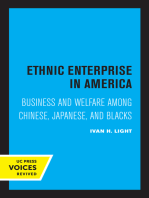 ETHNIC ENTERPRISE IN AMERICA

BUSINESS AND WELFARE AMONG CHINESE, JAPANESE, AND BLACKS

IVAN H. LIGHT

UC PRESS
VOICES
REVIVED